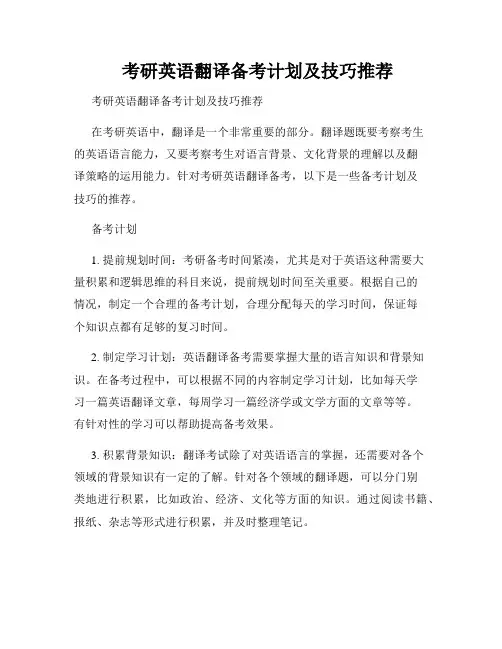 考研英语翻译备考计划及技巧推荐

考研英语翻译备考计划及技巧推荐

在考研英语中，翻译是一个非常重要的部分。翻译题既要考察考生的英语语言能力，又要考察考生对语言背景、文化背景的理解以及翻译策略的运用能力。针对考研英语翻译备考，以下是一些备考计划及技巧的推荐。

备考计划

1. 提前规划时间：考研备考时间紧凑，尤其是对于英语这种需要大量积累和逻辑思维的科目来说，提前规划时间至关重要。根据自己的情况，制定一个合理的备考计划，合理分配每天的学习时间，保证每个知识点都有足够的复习时间。

2. 制定学习计划：英语翻译备考需要掌握大量的语言知识和背景知识。在备考过程中，可以根据不同的内容制定学习计划，比如每天学习一篇英语翻译文章，每周学习一篇经济学或文学方面的文章等等。有针对性的学习可以帮助提高备考效果。

3. 积累背景知识：翻译考试除了对英语语言的掌握，还需要对各个领域的背景知识有一定的了解。针对各个领域的翻译题，可以分门别类地进行积累，比如政治、经济、文化等方面的知识。通过阅读书籍、报纸、杂志等形式进行积累，并及时整理笔记。